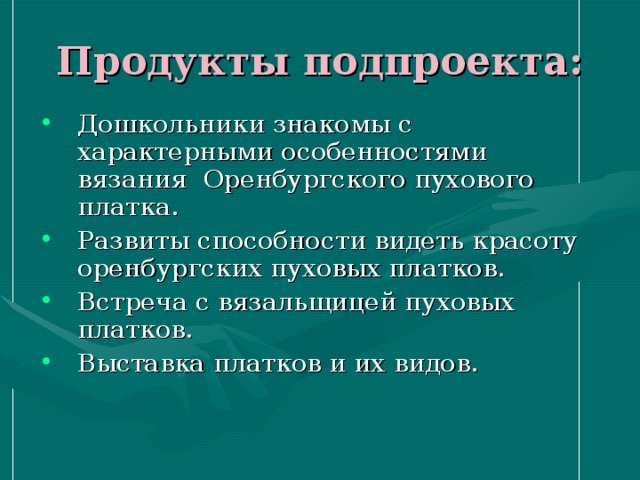 Продукты подпроекта:

• Дошкольники знакомы с характерными особенностями вязания  Оренбургского пухового платка.
• Развиты способности видеть красоту оренбургских пуховых платков.
• Встреча с вязальщицей пуховых платков.
• Выставка платков и их видов.